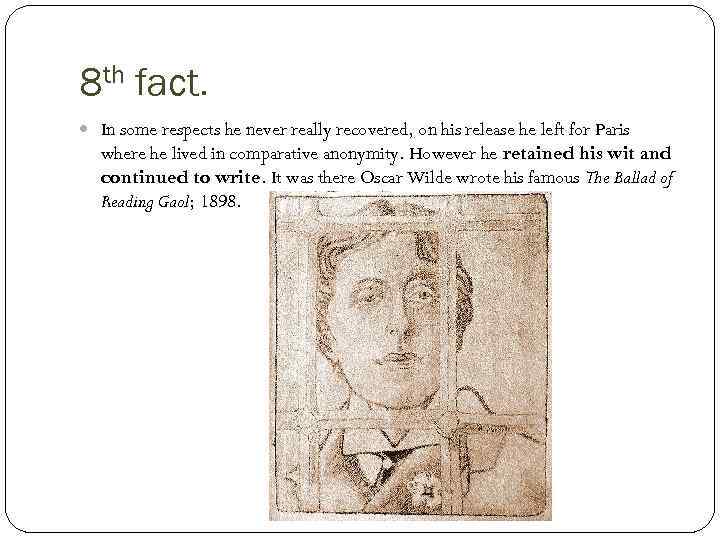 8th fact.

• In some respects he never really recovered, on his release he left for Paris where he lived in comparative anonymity. However he retained his wit and continued to write. It was there Oscar Wilde wrote his famous The Ballad of Reading Gaol; 1898.